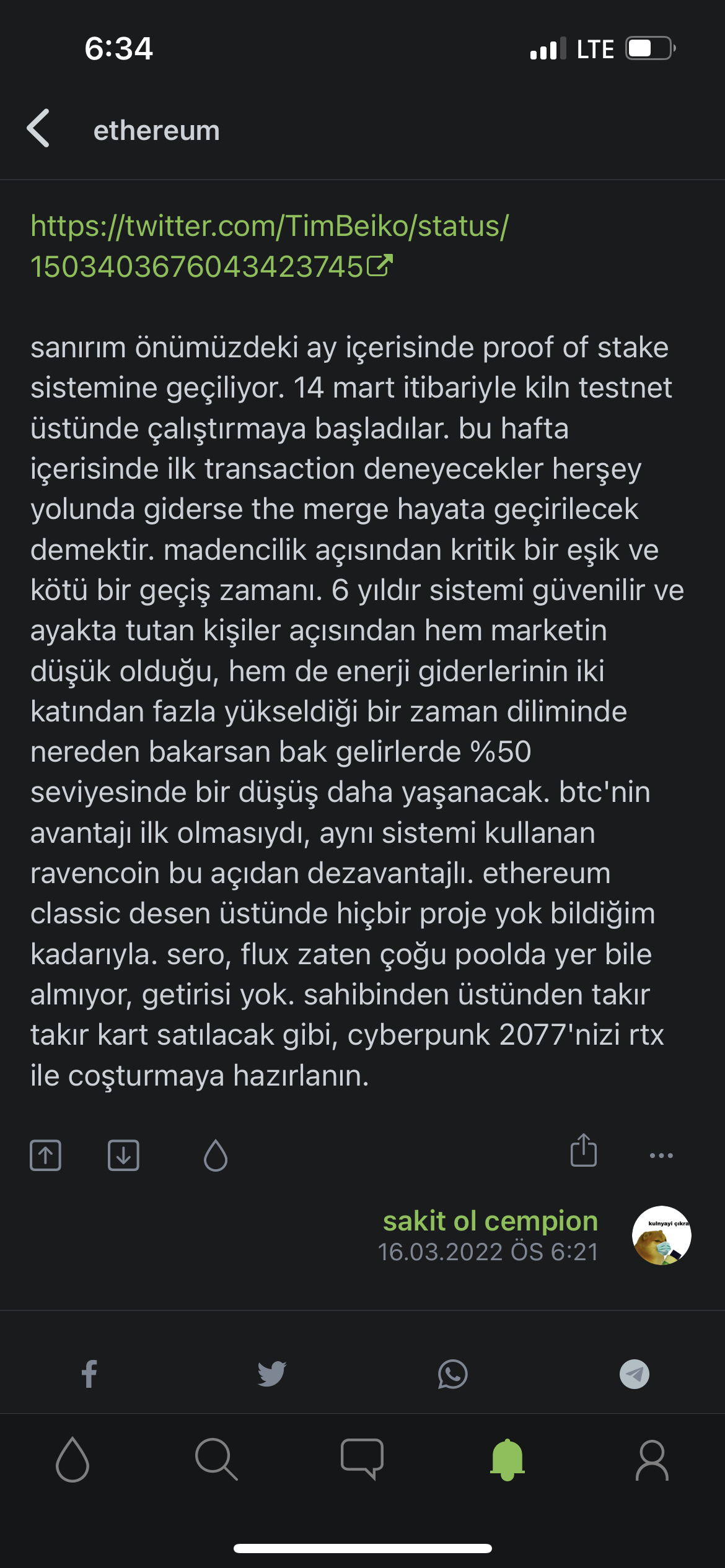 6:34 LTE

ethereum

https://twitter.com/TimBeiko/status/1503403676043423745

sanırım önümüzdeki ay içerisinde proof of stake sistemine geçiliyor. 14 mart itibariyle kiln testnet üstünde çalıştırmaya başladılar. bu hafta içerisinde ilk transaction deneyecekler herşey yolunda giderse the merge hayata geçirilecek demektir. madencilik açısından kritik bir eşik ve kötü bir geçiş zamanı. 6 yıldır sistemi güvenilir ve ayakta tutan kişiler açısından hem marketin düşük olduğu, hem de enerji giderlerinin iki katından fazla yükseldiği bir zaman diliminde nereden bakarsan bak gelirlerde %50 seviyesinde bir düşüş daha yaşanacak. btc'nin avantajı ilk olmasıydı, aynı sistemi kullanan ravencoin bu açıdan dezavantajlı. ethereum classic desen üstünde hiçbir proje yok bildiğim kadarıyla. sero, flux zaten çoğu poolda yer bile almıyor, getirisi yok. sahibinden üstünden takır takır kart satılacak gibi, cyberpunk 2077'nizi rtx ile coşturmaya hazırlanın.

sakit ol cempion
16.03.2022 ÖS 6:21

kulnyayi çıkra